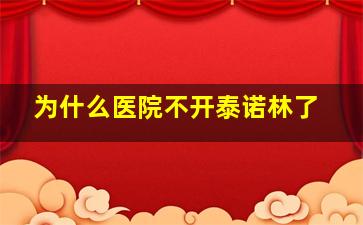 为什么医院不开泰诺林了